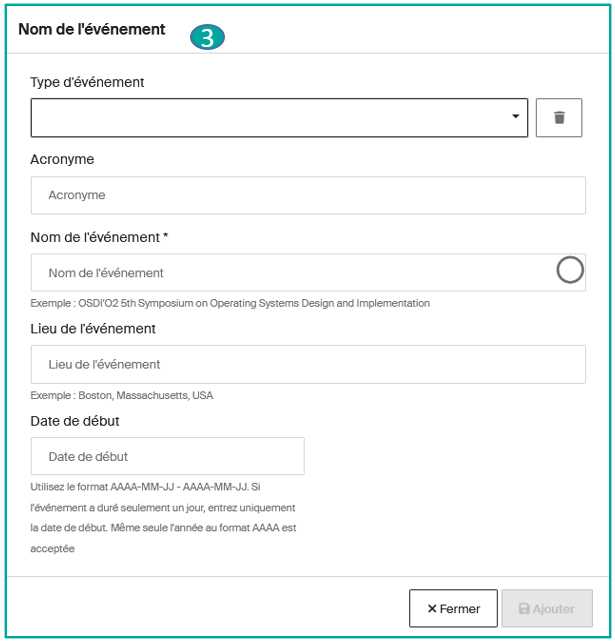 Nom de l'événement 3

Type d'événement

Acronyme

Acronyme

Nom de l'événement *

Nom de l'événement

Exemple : OSDI'O2 5th Symposium on Operating Systems Design and Implementation

Lieu de l'événement

Lieu de l'événement

Exemple : Boston, Massachusetts, USA

Date de début

Date de début

Utilisez le format AAAA-MM-JJ - AAAA-MM-JJ. Si l'événement a duré seulement un jour, entrez uniquement la date de début. Même seule l'année au format AAAA est acceptée

✕ Fermer

Ajouter